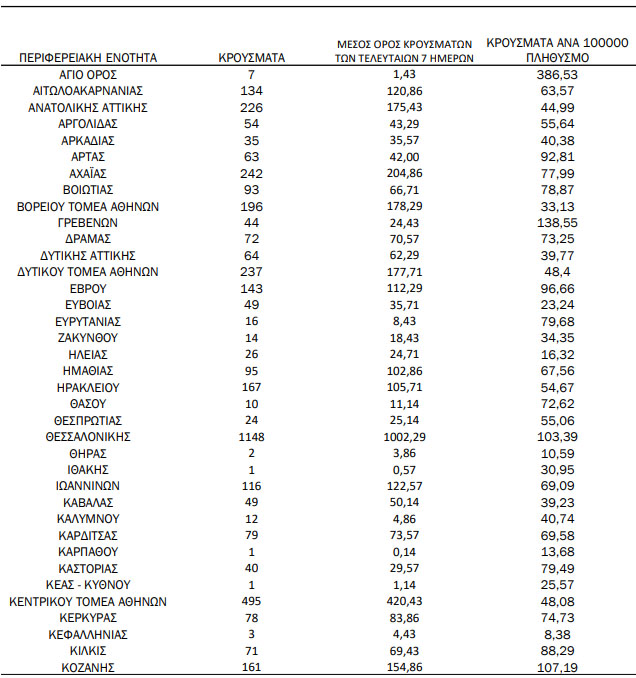 | ΠΕΡΙΦΕΡΕΙΑΚΗ ΕΝΟΤΗΤΑ | ΚΡΟΥΣΜΑΤΑ | ΜΕΣΟΣ ΟΡΟΣ ΚΡΟΥΣΜΑΤΩΝ ΤΩΝ ΤΕΛΕΥΤΑΙΩΝ 7 ΗΜΕΡΩΝ | ΚΡΟΥΣΜΑΤΑ ΑΝΑ 100000 ΠΛΗΘΥΣΜΟ |
|---|---|---|---|
| ΑΓΙΟ ΟΡΟΣ | 7 | 1,43 | 386,53 |
| ΑΙΤΩΛΟΑΚΑΡΝΑΝΙΑΣ | 134 | 120,86 | 63,57 |
| ΑΝΑΤΟΛΙΚΗΣ ΑΤΤΙΚΗΣ | 226 | 175,43 | 44,99 |
| ΑΡΓΟΛΙΔΑΣ | 54 | 43,29 | 55,64 |
| ΑΡΚΑΔΙΑΣ | 35 | 35,57 | 40,38 |
| ΑΡΤΑΣ | 63 | 42,00 | 92,81 |
| ΑΧΑΪΑΣ | 242 | 204,86 | 77,99 |
| ΒΟΙΩΤΙΑΣ | 93 | 66,71 | 78,87 |
| ΒΟΡΕΙΟΥ ΤΟΜΕΑ ΑΘΗΝΩΝ | 196 | 178,29 | 33,13 |
| ΓΡΕΒΕΝΩΝ | 44 | 24,43 | 138,55 |
| ΔΡΑΜΑΣ | 72 | 70,57 | 73,25 |
| ΔΥΤΙΚΗΣ ΑΤΤΙΚΗΣ | 64 | 62,29 | 39,77 |
| ΔΥΤΙΚΟΥ ΤΟΜΕΑ ΑΘΗΝΩΝ | 237 | 177,71 | 48,4 |
| ΕΒΡΟΥ | 143 | 112,29 | 96,66 |
| ΕΥΒΟΙΑΣ | 49 | 35,71 | 23,24 |
| ΕΥΡΥΤΑΝΙΑΣ | 16 | 8,43 | 79,68 |
| ΖΑΚΥΝΘΟΥ | 14 | 18,43 | 34,35 |
| ΗΛΕΙΑΣ | 26 | 24,71 | 16,32 |
| ΗΜΑΘΙΑΣ | 95 | 102,86 | 67,56 |
| ΗΡΑΚΛΕΙΟΥ | 167 | 105,71 | 54,67 |
| ΘΑΣΟΥ | 10 | 11,14 | 72,62 |
| ΘΕΣΠΡΩΤΙΑΣ | 24 | 25,14 | 55,06 |
| ΘΕΣΣΑΛΟΝΙΚΗΣ | 1148 | 1002,29 | 103,39 |
| ΘΗΡΑΣ | 2 | 3,86 | 10,59 |
| ΙΘΑΚΗΣ | 1 | 0,57 | 30,95 |
| ΙΩΑΝΝΙΝΩΝ | 116 | 122,57 | 69,09 |
| ΚΑΒΑΛΑΣ | 49 | 50,14 | 39,23 |
| ΚΑΛΥΜΝΟΥ | 12 | 4,86 | 40,74 |
| ΚΑΡΔΙΤΣΑΣ | 79 | 73,57 | 69,58 |
| ΚΑΡΠΑΘΟΥ | 1 | 0,14 | 13,68 |
| ΚΑΣΤΟΡΙΑΣ | 40 | 29,57 | 79,49 |
| ΚΕΑΣ - ΚΥΘΝΟΥ | 1 | 1,14 | 25,57 |
| ΚΕΝΤΡΙΚΟΥ ΤΟΜΕΑ ΑΘΗΝΩΝ | 495 | 420,43 | 48,08 |
| ΚΕΡΚΥΡΑΣ | 78 | 83,86 | 74,73 |
| ΚΕΦΑΛΛΗΝΙΑΣ | 3 | 4,43 | 8,38 |
| ΚΙΛΚΙΣ | 71 | 69,43 | 88,29 |
| ΚΟΖΑΝΗΣ | 161 | 154,86 | 107,19 |